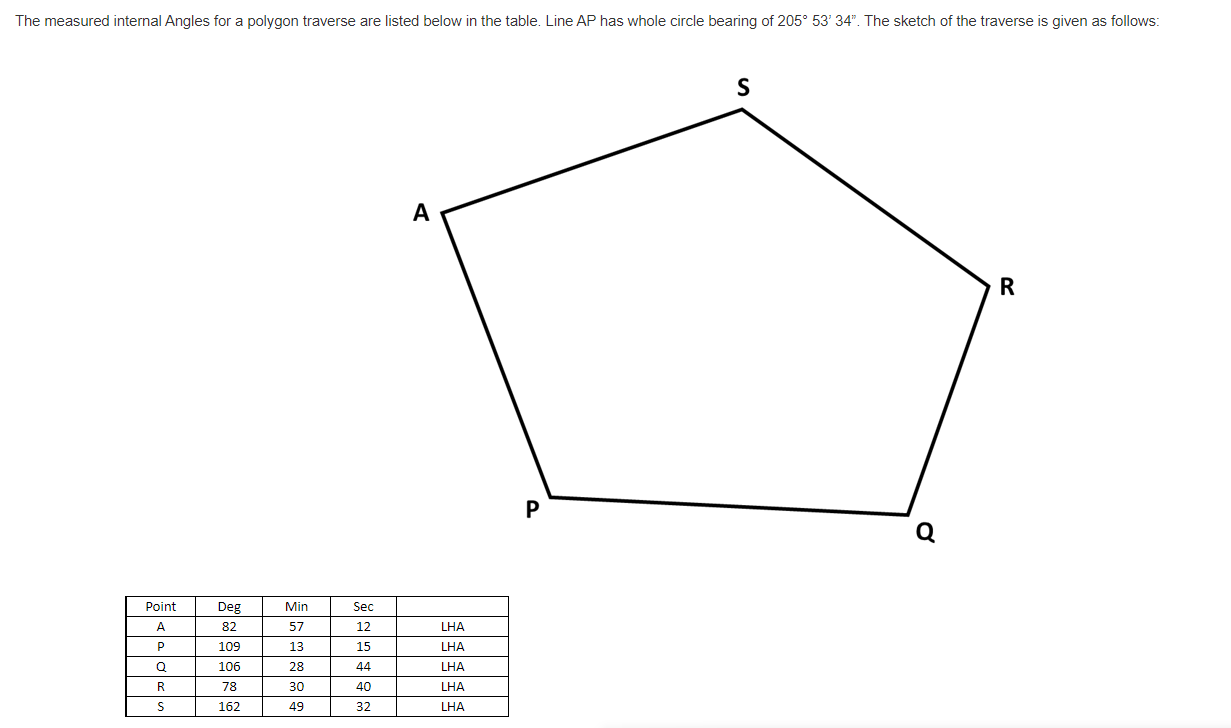 The measured internal Angles for a polygon traverse are listed below in the table. Line AP has whole circle bearing of 205° 53' 34". The sketch of the traverse is given as follows:

S

A

R

P

Q

| Point | Deg | Min | Sec | |
|---|---|---|---|---|
| A | 82 | 57 | 12 | LHA |
| P | 109 | 13 | 15 | LHA |
| Q | 106 | 28 | 44 | LHA |
| R | 78 | 30 | 40 | LHA |
| S | 162 | 49 | 32 | LHA |